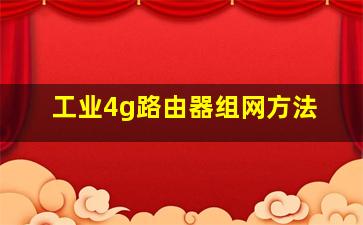 工业4g路由器组网方法